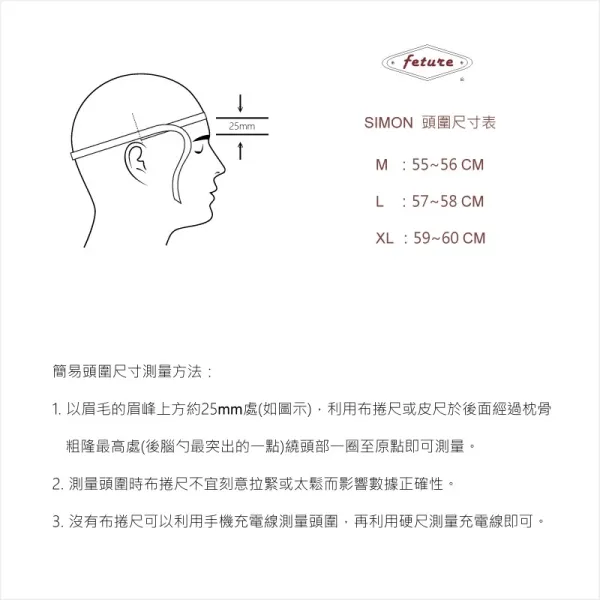 25mm

feture

SIMON 頭圍尺寸表

M : 55~56 CM

L : 57~58 CM

XL : 59~60 CM

簡易頭圍尺寸測量方法：

1. 以眉毛的眉峰上方約25mm處(如圖示)，利用布捲尺或皮尺於後面經過枕骨粗隆最高處(後腦勺最突出的一點)繞頭部一圈至原點即可測量。

2. 測量頭圍時布捲尺不宜刻意拉緊或太鬆而影響數據正確性。

3. 沒有布捲尺可以利用手機充電線測量頭圍，再利用硬尺測量充電線即可。